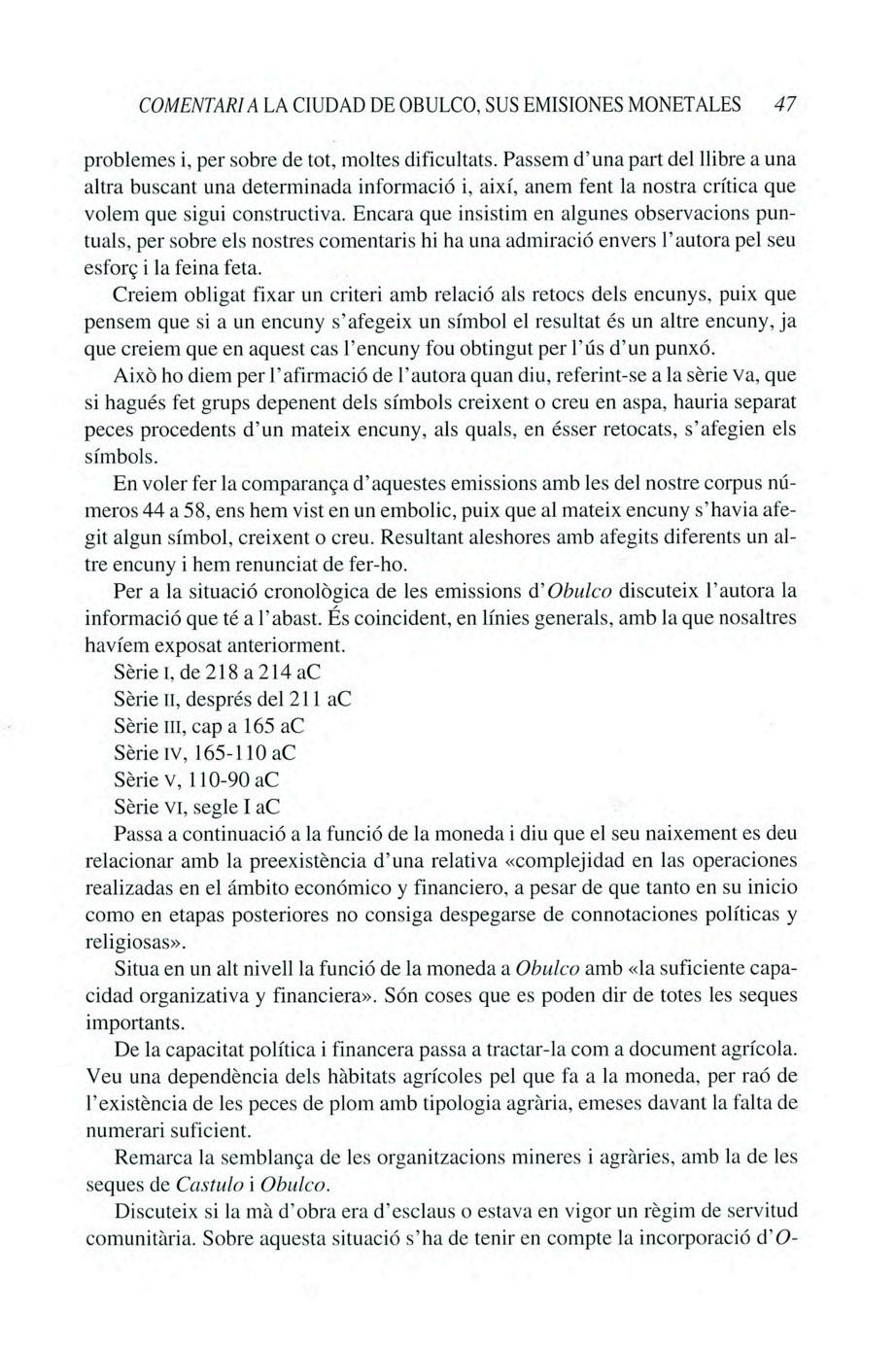 COMENTARI A LA CIUDAD DE OBULCO, SUS EMISIONES MONETALES 47

problemes i, per sobre de tot, moltes dificultats. Passem d'una part del llibre a una altra buscant una determinada informació i, així, anem fent la nostra crítica que volem que sigui constructiva. Encara que insistim en algunes observacions puntuals, per sobre els nostres comentaris hi ha una admiració envers l'autora pel seu esforç i la feina feta.

Creiem obligat fixar un criteri amb relació als retocs dels encunys, puix que pensem que si a un encuny s'afegeix un símbol el resultat és un altre encuny, ja que creiem que en aquest cas l'encuny fou obtingut per l'ús d'un punxó.

Això ho diem per l'afirmació de l'autora quan diu, referint-se a la sèrie Va, que si hagués fet grups depenent dels símbols creixent o creu en aspa, hauria separat peces procedents d'un mateix encuny, als quals, en ésser retocats, s'afegien els símbols.

En voler fer la comparança d'aquestes emissions amb les del nostre corpus números 44 a 58, ens hem vist en un embolic, puix que al mateix encuny s'havia afegit algun símbol, creixent o creu. Resultant aleshores amb afegits diferents un altre encuny i hem renunciat de fer-ho.

Per a la situació cronològica de les emissions d'Obulco discuteix l'autora la informació que té a l'abast. És coincident, en línies generals, amb la que nosaltres havíem exposat anteriorment.

Sèrie I, de 218 a 214 aC
Sèrie II, després del 211 aC
Sèrie III, cap a 165 aC
Sèrie IV, 165-110 aC
Sèrie V, 110-90 aC
Sèrie VI, segle I aC

Passa a continuació a la funció de la moneda i diu que el seu naixement es deu relacionar amb la preexistència d'una relativa «complejidad en las operaciones realizadas en el ámbito económico y financiero, a pesar de que tanto en su inicio como en etapas posteriores no consiga despegarse de connotaciones políticas y religiosas».

Situa en un alt nivell la funció de la moneda a Obulco amb «la suficiente capacidad organizativa y financiera». Són coses que es poden dir de totes les seques importants.

De la capacitat política i financera passa a tractar-la com a document agrícola. Veu una dependència dels hàbitats agrícoles pel que fa a la moneda, per raó de l'existència de les peces de plom amb tipologia agrària, emeses davant la falta de numerari suficient.

Remarca la semblança de les organitzacions mineres i agràries, amb la de les seques de Castulo i Obulco.

Discuteix si la mà d'obra era d'esclaus o estava en vigor un règim de servitud comunitària. Sobre aquesta situació s'ha de tenir en compte la incorporació d'O-